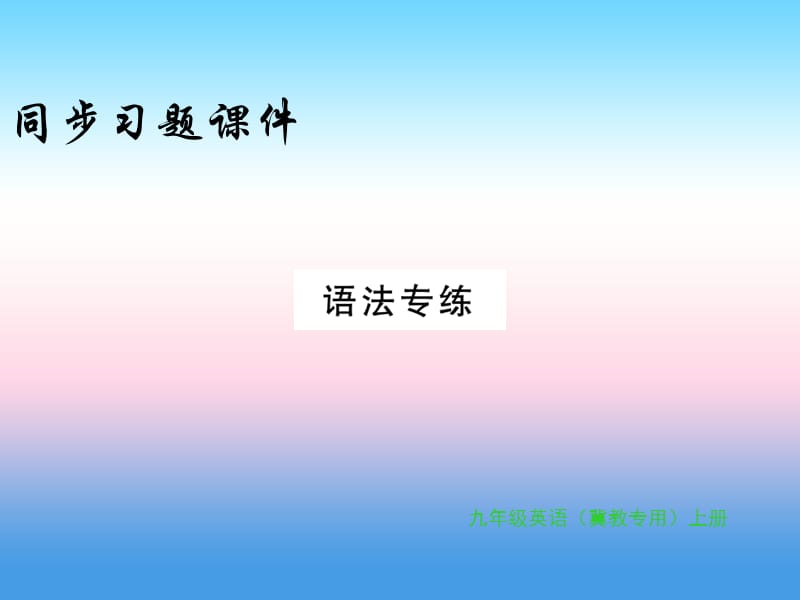 同步习题课件

语法专练

九年级英语（冀教专用）上册